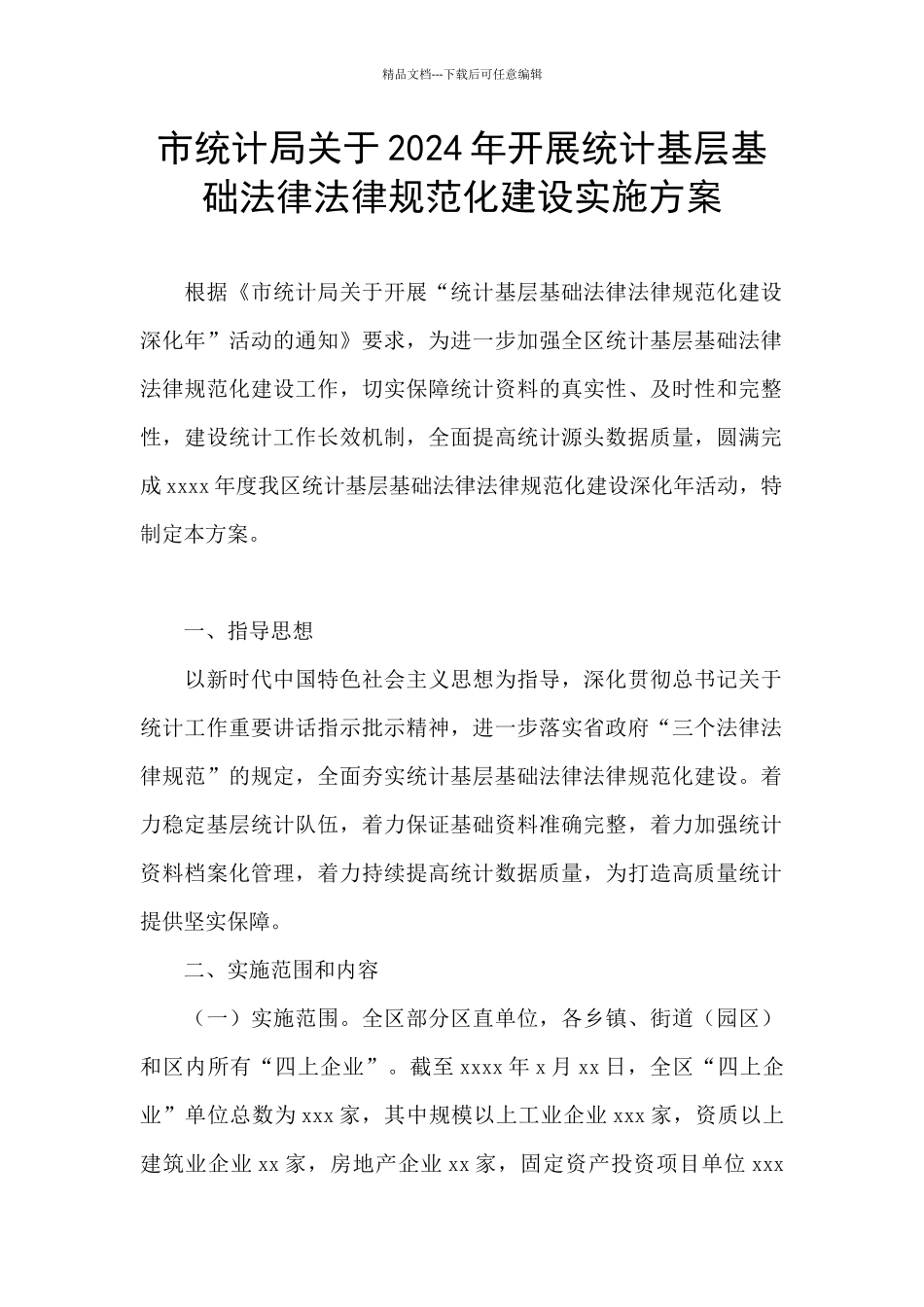 精品文档---下载后可任意编辑

市统计局关于2024年开展统计基层基础法律法律规范化建设实施方案

根据《市统计局关于开展“统计基层基础法律法律规范化建设深化年”活动的通知》要求，为进一步加强全区统计基层基础法律法律规范化建设工作，切实保障统计资料的真实性、及时性和完整性，建设统计工作长效机制，全面提高统计源头数据质量，圆满完成xxxx年度我区统计基层基础法律法律规范化建设深化年活动，特制定本方案。

一、指导思想

以新时代中国特色社会主义思想为指导，深化贯彻总书记关于统计工作重要讲话指示批示精神，进一步落实省政府“三个法律法律规范”的规定，全面夯实统计基层基础法律法律规范化建设。着力稳定基层统计队伍，着力保证基础资料准确完整，着力加强统计资料档案化管理，着力持续提高统计数据质量，为打造高质量统计提供坚实保障。

二、实施范围和内容

（一）实施范围。全区部分区直单位，各乡镇、街道（园区）和区内所有“四上企业”。截至xxxx年x月xx日，全区“四上企业”单位总数为xxx家，其中规模以上工业企业xxx家，资质以上建筑业企业xx家，房地产企业xx家，固定资产投资项目单位xxx